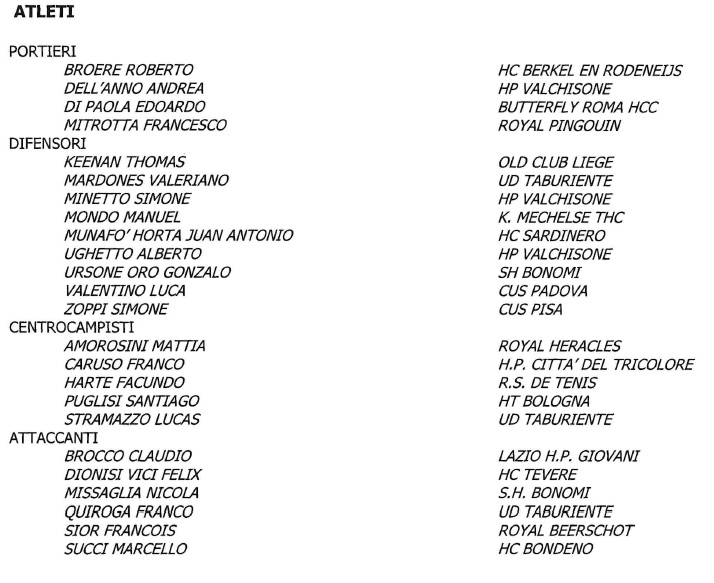 ATLETI

PORTIERI

| | |
|---|---|
| BROERE ROBERTO | HC BERKEL EN RODENEIJS |
| DELL'ANNO ANDREA | HP VALCHISONE |
| DI PAOLA EDOARDO | BUTTERFLY ROMA HCC |
| MITROTTA FRANCESCO | ROYAL PINGOUIN |

DIFENSORI

| | |
|---|---|
| KEENAN THOMAS | OLD CLUB LIEGE |
| MARDONES VALERIANO | UD TABURIENTE |
| MINETTO SIMONE | HP VALCHISONE |
| MONDO MANUEL | K. MECHELSE THC |
| MUNAFO' HORTA JUAN ANTONIO | HC SARDINERO |
| UGHETTO ALBERTO | HP VALCHISONE |
| URSONE ORO GONZALO | SH BONOMI |
| VALENTINO LUCA | CUS PADOVA |
| ZOPPI SIMONE | CUS PISA |

CENTROCAMPISTI

| | |
|---|---|
| AMOROSINI MATTIA | ROYAL HERACLES |
| CARUSO FRANCO | H.P. CITTA' DEL TRICOLORE |
| HARTE FACUNDO | R.S. DE TENIS |
| PUGLISI SANTIAGO | HT BOLOGNA |
| STRAMAZZO LUCAS | UD TABURIENTE |

ATTACCANTI

| | |
|---|---|
| BROCCO CLAUDIO | LAZIO H.P. GIOVANI |
| DIONISI VICI FELIX | HC TEVERE |
| MISSAGLIA NICOLA | S.H. BONOMI |
| QUIROGA FRANCO | UD TABURIENTE |
| SIOR FRANCOIS | ROYAL BEERSCHOT |
| SUCCI MARCELLO | HC BONDENO |